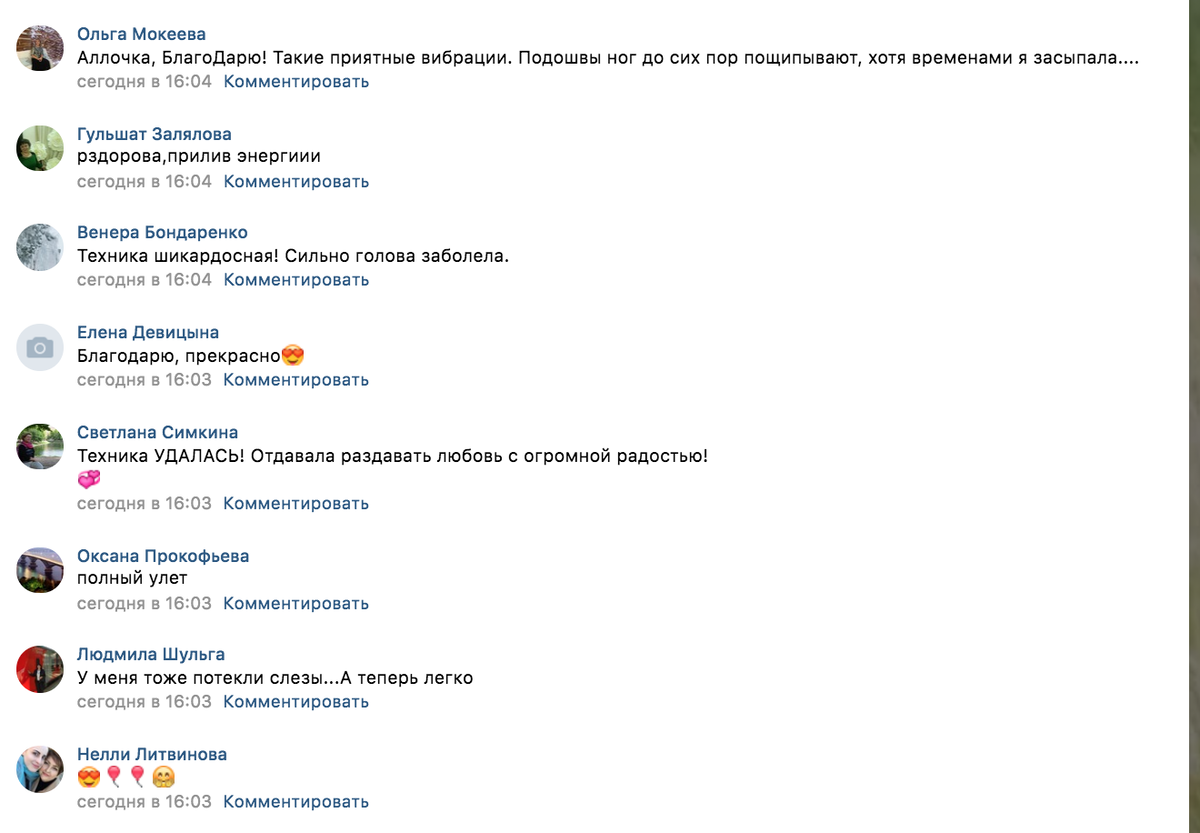 Ольга Мокеева
Аллочка, БлагоДарю! Такие приятные вибрации. Подошвы ног до сих пор пощипывают, хотя временами я засыпала....
сегодня в 16:04 Комментировать

Гульшат Залялова
рздорова,прилив энергиии
сегодня в 16:04 Комментировать

Венера Бондаренко
Техника шикардосная! Сильно голова заболела.
сегодня в 16:04 Комментировать

Елена Девицына
Благодарю, прекрасно😍
сегодня в 16:03 Комментировать

Светлана Симкина
Техника УДАЛАСЬ! Отдавала раздавать любовь с огромной радостью!
💞
сегодня в 16:03 Комментировать

Оксана Прокофьева
полный улет
сегодня в 16:03 Комментировать

Людмила Шульга
У меня тоже потекли слезы...А теперь легко
сегодня в 16:03 Комментировать

Нелли Литвинова
😍🎈🎈🤗
сегодня в 16:03 Комментировать